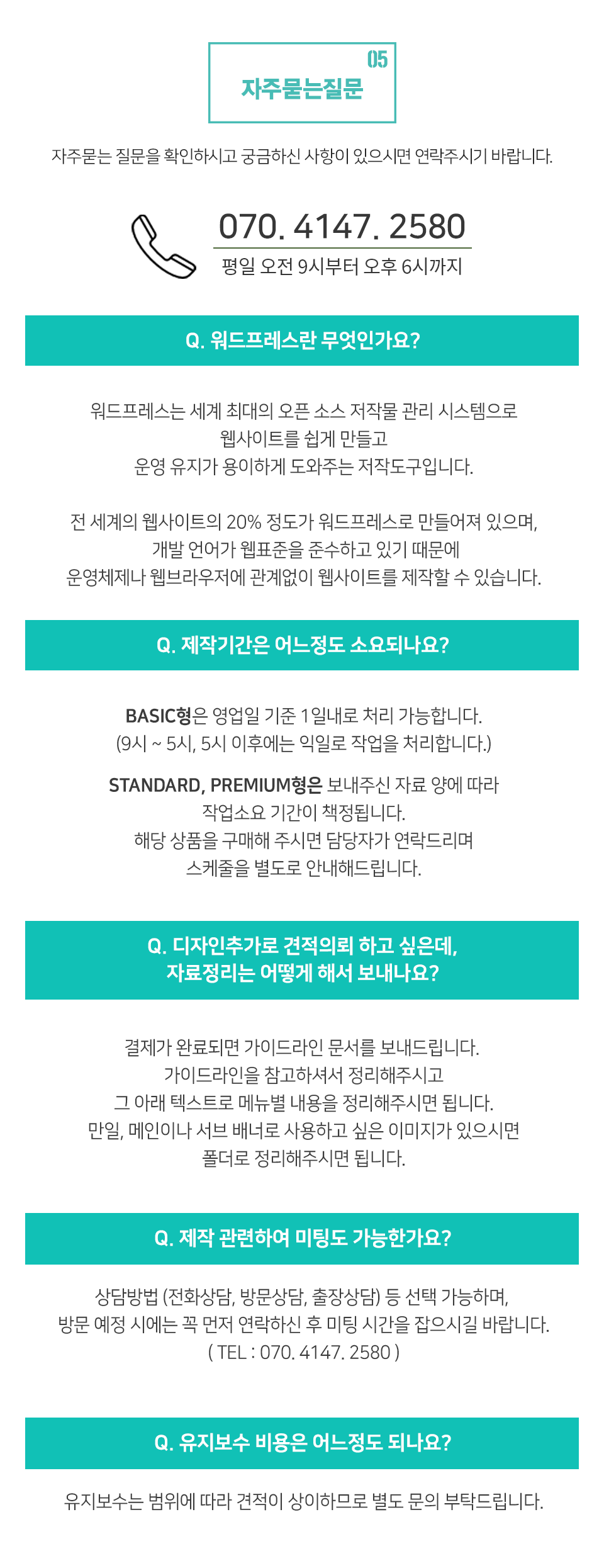 05
자주묻는질문

자주묻는 질문을 확인하시고 궁금하신 사항이 있으시면 연락주시기 바랍니다.

070. 4147. 2580
평일 오전 9시부터 오후 6시까지

Q. 워드프레스란 무엇인가요?

워드프레스는 세계 최대의 오픈 소스 저작물 관리 시스템으로 웹사이트를 쉽게 만들고 운영 유지가 용이하게 도와주는 저작도구입니다.

전 세계의 웹사이트의 20% 정도가 워드프레스로 만들어져 있으며, 개발 언어가 웹표준을 준수하고 있기 때문에 운영체제나 웹브라우저에 관계없이 웹사이트를 제작할 수 있습니다.

Q. 제작기간은 어느정도 소요되나요?

BASIC형은 영업일 기준 1일내로 처리 가능합니다. (9시 ~ 5시, 5시 이후에는 익일로 작업을 처리합니다.)

STANDARD, PREMIUM형은 보내주신 자료 양에 따라 작업소요 기간이 책정됩니다. 해당 상품을 구매해 주시면 담당자가 연락드리며 스케줄을 별도로 안내해드립니다.

Q. 디자인추가로 견적의뢰 하고 싶은데, 자료정리는 어떻게 해서 보내나요?

결제가 완료되면 가이드라인 문서를 보내드립니다. 가이드라인을 참고하셔서 정리해주시고 그 아래 텍스트로 메뉴별 내용을 정리해주시면 됩니다. 만일, 메인이나 서브 배너로 사용하고 싶은 이미지가 있으시면 폴더로 정리해주시면 됩니다.

Q. 제작 관련하여 미팅도 가능한가요?

상담방법 (전화상담, 방문상담, 출장상담) 등 선택 가능하며, 방문 예정 시에는 꼭 먼저 연락하신 후 미팅 시간을 잡으시길 바랍니다. ( TEL : 070. 4147. 2580 )

Q. 유지보수 비용은 어느정도 되나요?

유지보수는 범위에 따라 견적이 상이하므로 별도 문의 부탁드립니다.